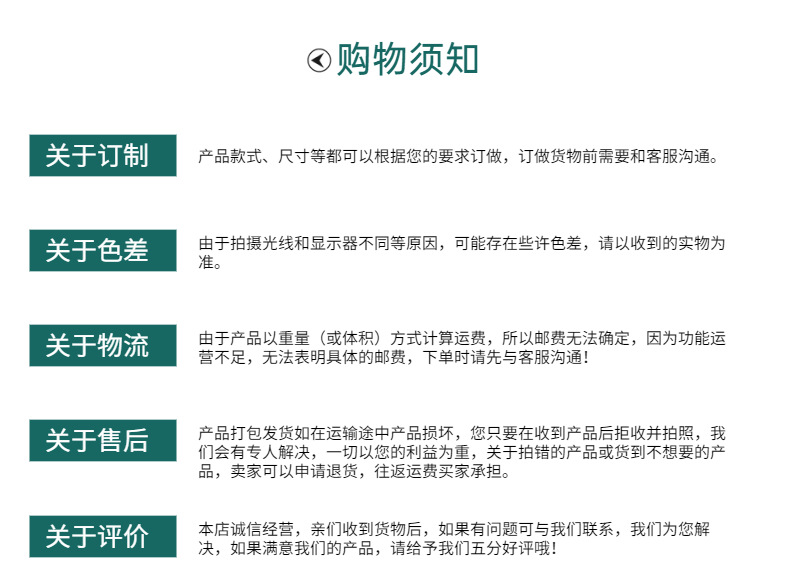 购物须知

关于订制

产品款式、尺寸等都可以根据您的要求订做，订做货物前需要和客服沟通。

关于色差

由于拍摄光线和显示器不同等原因，可能存在些许色差，请以收到的实物为准。

关于物流

由于产品以重量（或体积）方式计算运费，所以邮费无法确定，因为功能运营不足，无法表明具体的邮费，下单时请先与客服沟通！

关于售后

产品打包发货如在运输途中产品损坏，您只要在收到产品后拒收并拍照，我们会有专人解决，一切以您的利益为重，关于拍错的产品或货到不想要的产品，卖家可以申请退货，往返运费买家承担。

关于评价

本店诚信经营，亲们收到货物后，如果有问题可与我们联系，我们为您解决，如果满意我们的产品，请给予我们五分好评哦！